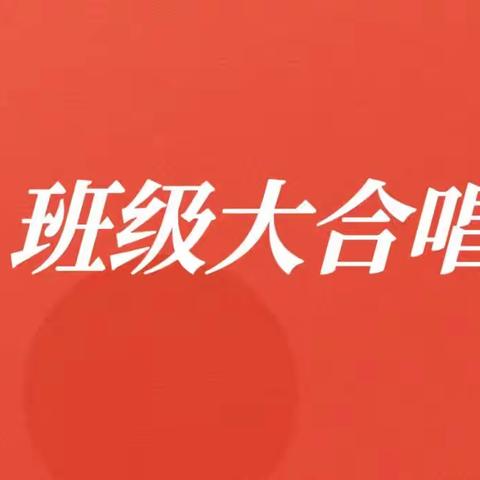 班级大合唱